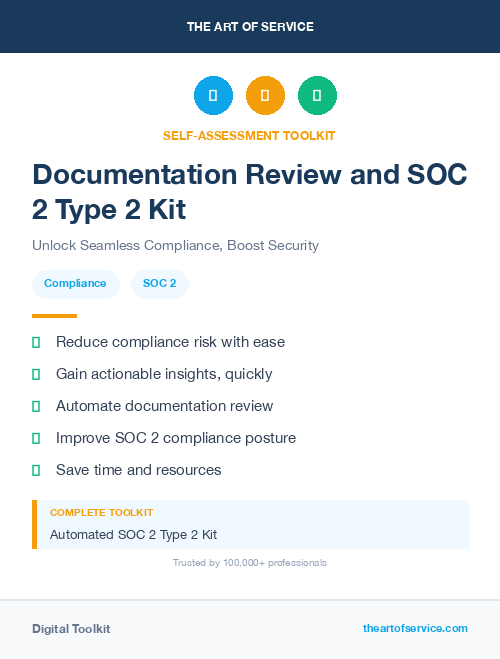 THE ART OF SERVICE

SELF-ASSESSMENT TOOLKIT

Documentation Review and SOC 2 Type 2 Kit

Unlock Seamless Compliance, Boost Security

Compliance

SOC 2

Reduce compliance risk with ease

Gain actionable insights, quickly

Automate documentation review

Improve SOC 2 compliance posture

Save time and resources

COMPLETE TOOLKIT

Automated SOC 2 Type 2 Kit

Trusted by 100,000+ professionals

Digital Toolkit

theartofservice.com